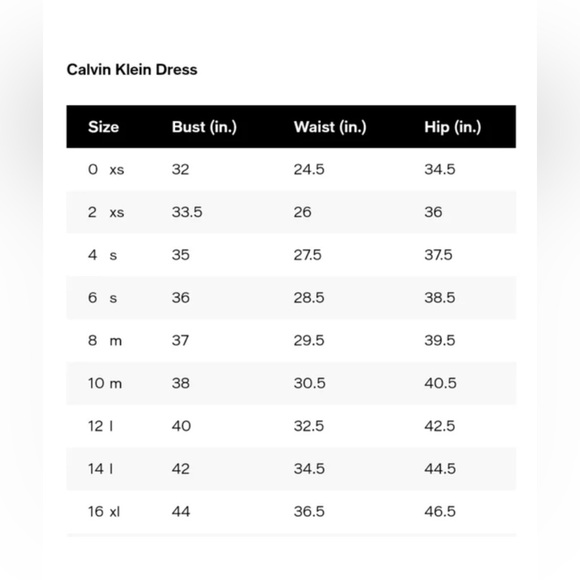 Calvin Klein Dress

| Size | Bust (in.) | Waist (in.) | Hip (in.) |
|---|---|---|---|
| 0 xs | 32 | 24.5 | 34.5 |
| 2 xs | 33.5 | 26 | 36 |
| 4 s | 35 | 27.5 | 37.5 |
| 6 s | 36 | 28.5 | 38.5 |
| 8 m | 37 | 29.5 | 39.5 |
| 10 m | 38 | 30.5 | 40.5 |
| 12 l | 40 | 32.5 | 42.5 |
| 14 l | 42 | 34.5 | 44.5 |
| 16 xl | 44 | 36.5 | 46.5 |